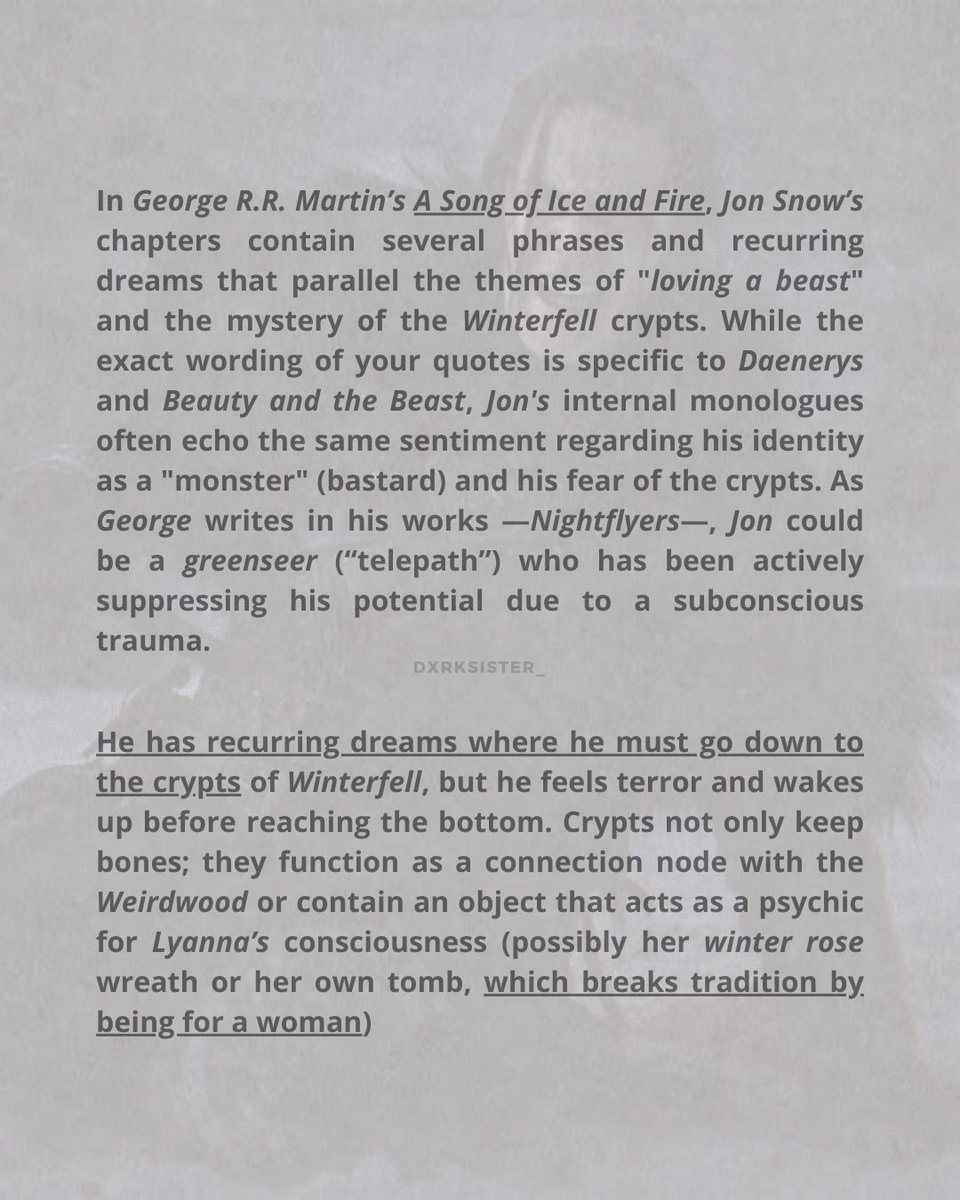 In George R.R. Martin's A Song of Ice and Fire, Jon Snow's chapters contain several phrases and recurring dreams that parallel the themes of "loving a beast" and the mystery of the Winterfell crypts. While the exact wording of your quotes is specific to Daenerys and Beauty and the Beast, Jon's internal monologues often echo the same sentiment regarding his identity as a "monster" (bastard) and his fear of the crypts. As George writes in his works —Nightflyers—, Jon could be a greenseer ("telepath") who has been actively suppressing his potential due to a subconscious trauma.

DXRKSISTER_

He has recurring dreams where he must go down to the crypts of Winterfell, but he feels terror and wakes up before reaching the bottom. Crypts not only keep bones; they function as a connection node with the Weirdwood or contain an object that acts as a psychic for Lyanna's consciousness (possibly her winter rose wreath or her own tomb, which breaks tradition by being for a woman)